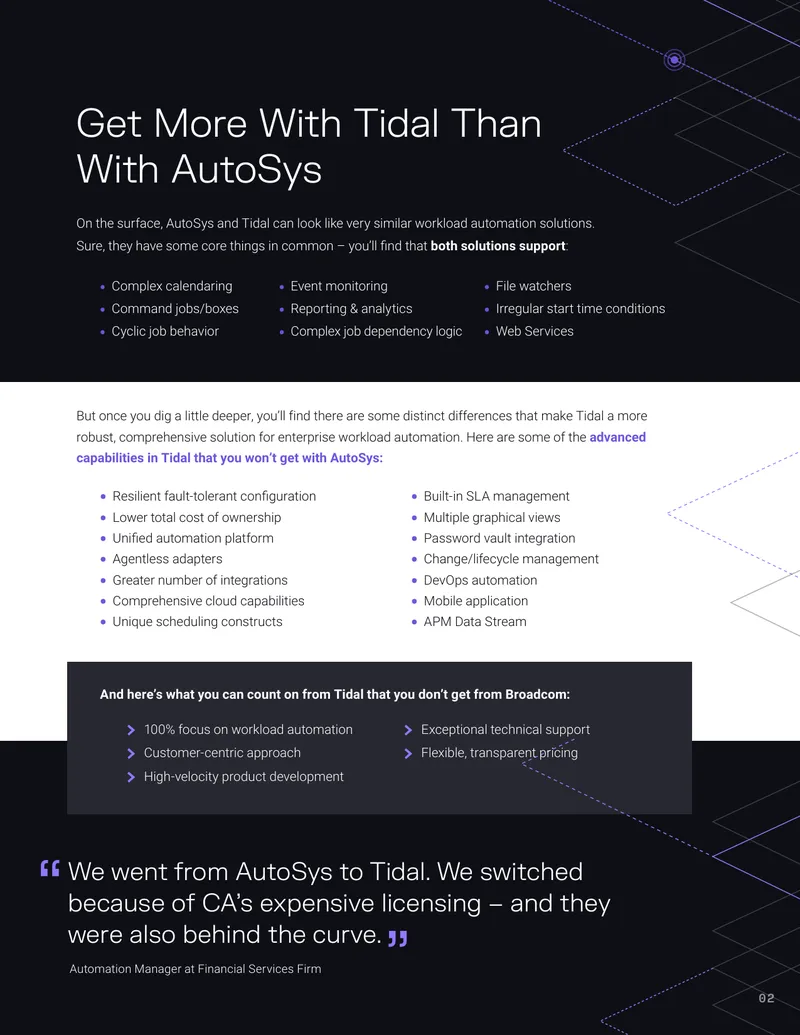 Get More With Tidal Than With AutoSys

On the surface, AutoSys and Tidal can look like very similar workload automation solutions. Sure, they have some core things in common – you'll find that both solutions support:

• Complex calendaring
• Command jobs/boxes
• Cyclic job behavior

• Event monitoring
• Reporting & analytics
• Complex job dependency logic

• File watchers
• Irregular start time conditions
• Web Services

But once you dig a little deeper, you'll find there are some distinct differences that make Tidal a more robust, comprehensive solution for enterprise workload automation. Here are some of the advanced capabilities in Tidal that you won't get with AutoSys:

• Resilient fault-tolerant configuration
• Lower total cost of ownership
• Unified automation platform
• Agentless adapters
• Greater number of integrations
• Comprehensive cloud capabilities
• Unique scheduling constructs

• Built-in SLA management
• Multiple graphical views
• Password vault integration
• Change/lifecycle management
• DevOps automation
• Mobile application
• APM Data Stream

And here's what you can count on from Tidal that you don't get from Broadcom:

> 100% focus on workload automation
> Customer-centric approach
> High-velocity product development

> Exceptional technical support
> Flexible, transparent pricing

" We went from AutoSys to Tidal. We switched because of CA's expensive licensing – and they were also behind the curve. "

Automation Manager at Financial Services Firm

02